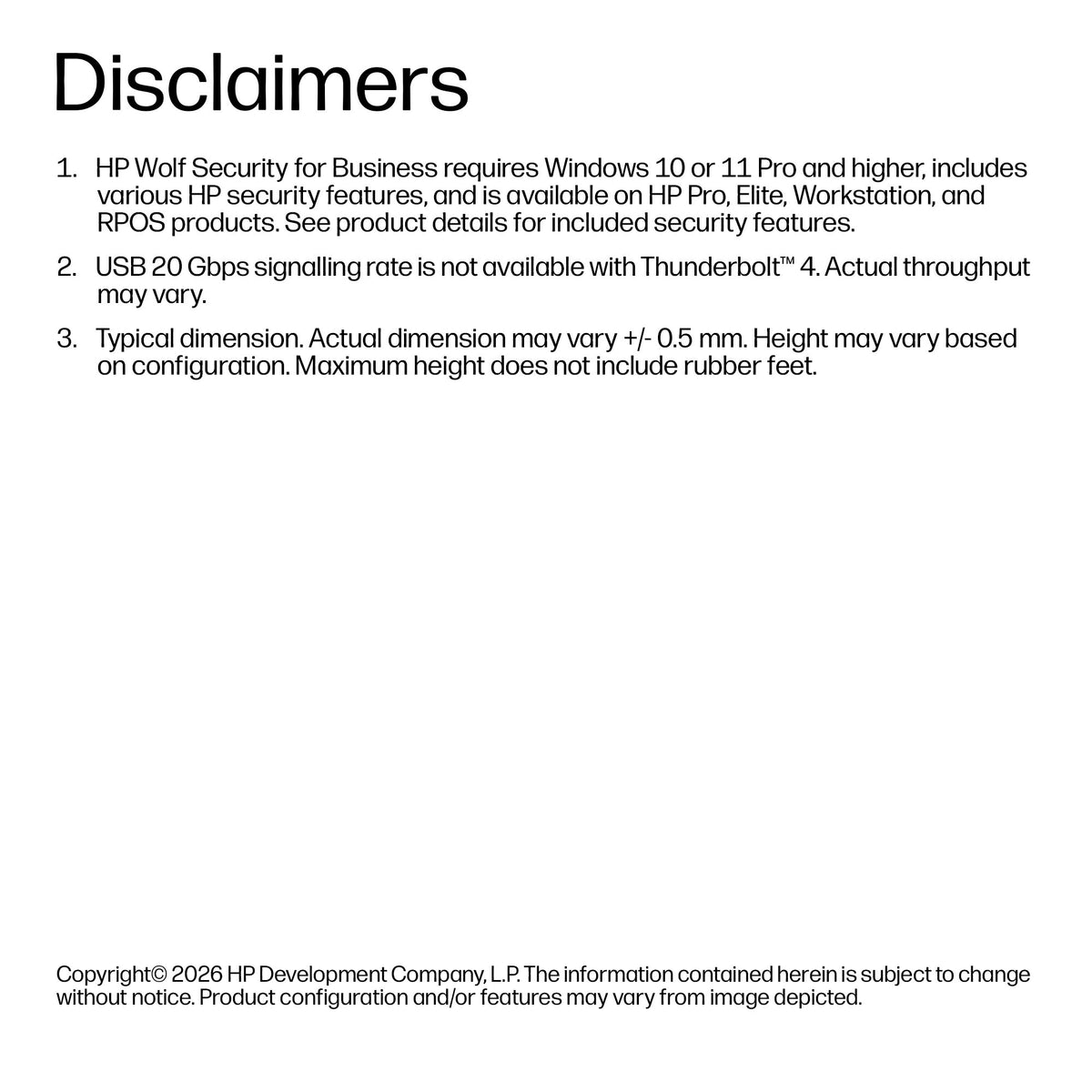 Disclaimers

1. HP Wolf Security for Business requires Windows 10 or 11 Pro and higher, includes various HP security features, and is available on HP Pro, Elite, Workstation, and RPOS products. See product details for included security features.

2. USB 20 Gbps signalling rate is not available with Thunderbolt™ 4. Actual throughput may vary.

3. Typical dimension. Actual dimension may vary +/- 0.5 mm. Height may vary based on configuration. Maximum height does not include rubber feet.

Copyright© 2026 HP Development Company, L.P. The information contained herein is subject to change without notice. Product configuration and/or features may vary from image depicted.